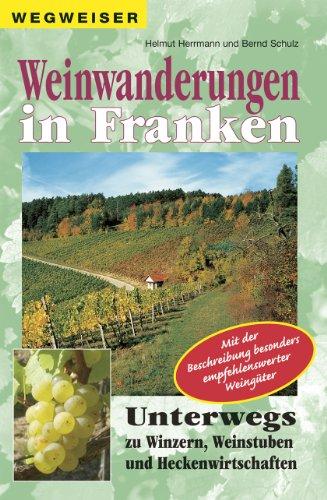 WEGWEISER

Helmut Herrmann und Bernd Schulz

Weinwanderungen in Franken

Mit der Beschreibung besonders empfehlenswerter Weingüter

Unterwegs
zu Winzern, Weinstuben und Heckenwirtschaften